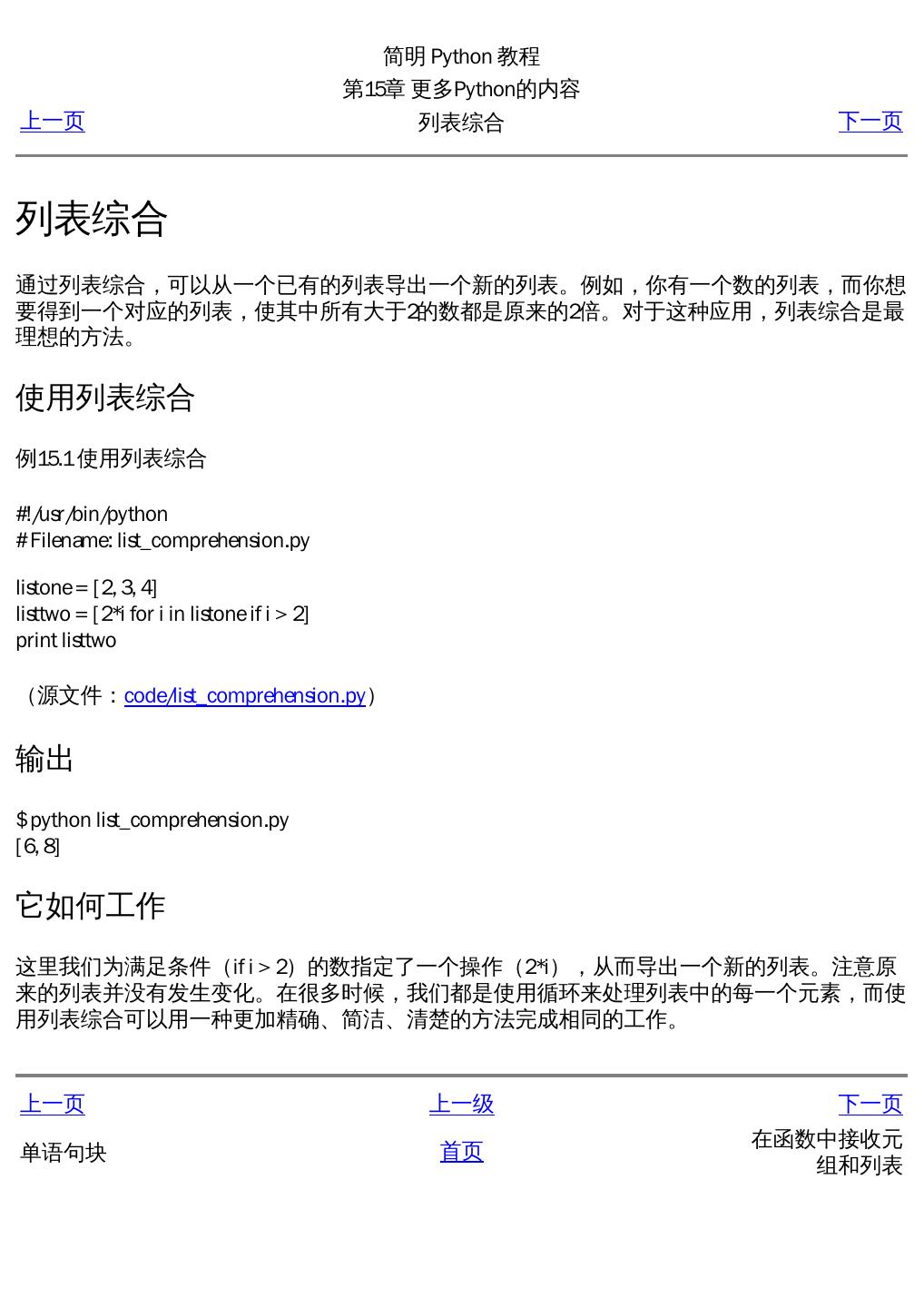 简明 Python 教程
第15章 更多Python的内容
上一页 列表综合 下一页

列表综合

通过列表综合，可以从一个已有的列表导出一个新的列表。例如，你有一个数的列表，而你想要得到一个对应的列表，使其中所有大于2的数都是原来的2倍。对于这种应用，列表综合是最理想的方法。

使用列表综合

例15.1 使用列表综合

#!/usr/bin/python
# Filename: list_comprehension.py

listone = [2, 3, 4]
listtwo = [2*i for i in listone if i > 2]
print listtwo

（源文件：code/list_comprehension.py）

输出

$ python list_comprehension.py
[6, 8]

它如何工作

这里我们为满足条件（if i > 2）的数指定了一个操作（2*i），从而导出一个新的列表。注意原来的列表并没有发生变化。在很多时候，我们都是使用循环来处理列表中的每一个元素，而使用列表综合可以用一种更加精确、简洁、清楚的方法完成相同的工作。

上一页 上一级 下一页
单语句块 首页 在函数中接收元组和列表